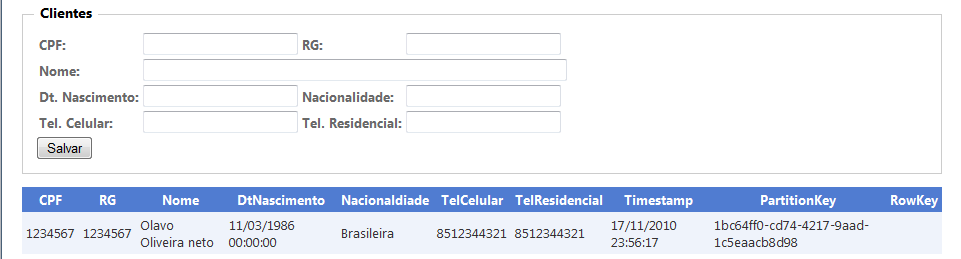 Clientes

CPF:
RG:
Nome:
Dt. Nascimento:
Nacionalidade:
Tel. Celular:
Tel. Residencial:
Salvar

| CPF | RG | Nome | DtNascimento | Nacionaldiade | TelCelular | TelResidencial | Timestamp | PartitionKey | RowKey |
|---|---|---|---|---|---|---|---|---|---|
| 1234567 | 1234567 | Olavo Oliveira neto | 11/03/1986 00:00:00 | Brasileira | 8512344321 | 8512344321 | 17/11/2010 23:56:17 | 1bc64ff0-cd74-4217-9aad-1c5eaacb8d98 | |